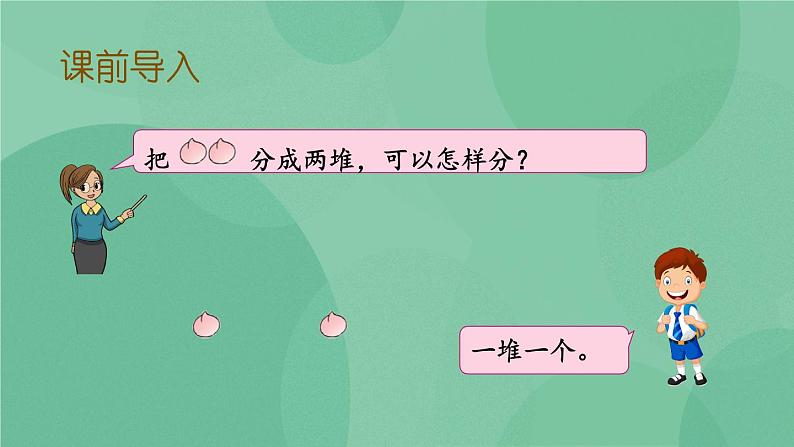 课前导入

把 分成两堆，可以怎样分？

一堆一个。